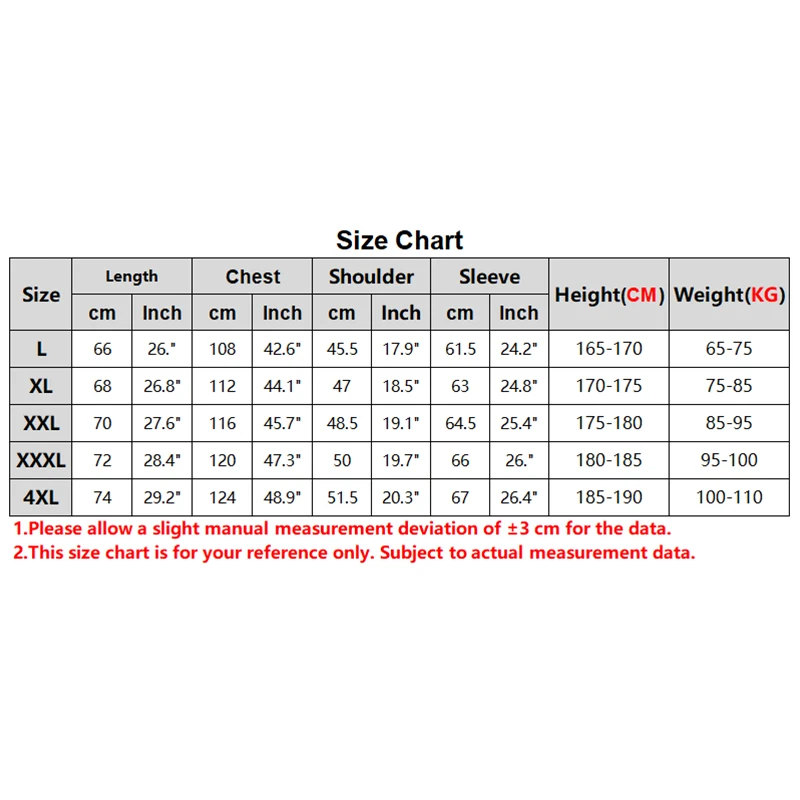 Size Chart

| Size | Length cm | Length Inch | Chest cm | Chest Inch | Shoulder cm | Shoulder Inch | Sleeve cm | Sleeve Inch | Height(CM) | Weight(KG) |
|---|---|---|---|---|---|---|---|---|---|---|
| L | 66 | 26." | 108 | 42.6" | 45.5 | 17.9" | 61.5 | 24.2" | 165-170 | 65-75 |
| XL | 68 | 26.8" | 112 | 44.1" | 47 | 18.5" | 63 | 24.8" | 170-175 | 75-85 |
| XXL | 70 | 27.6" | 116 | 45.7" | 48.5 | 19.1" | 64.5 | 25.4" | 175-180 | 85-95 |
| XXXL | 72 | 28.4" | 120 | 47.3" | 50 | 19.7" | 66 | 26." | 180-185 | 95-100 |
| 4XL | 74 | 29.2" | 124 | 48.9" | 51.5 | 20.3" | 67 | 26.4" | 185-190 | 100-110 |

1.Please allow a slight manual measurement deviation of ±3 cm for the data.
2.This size chart is for your reference only. Subject to actual measurement data.